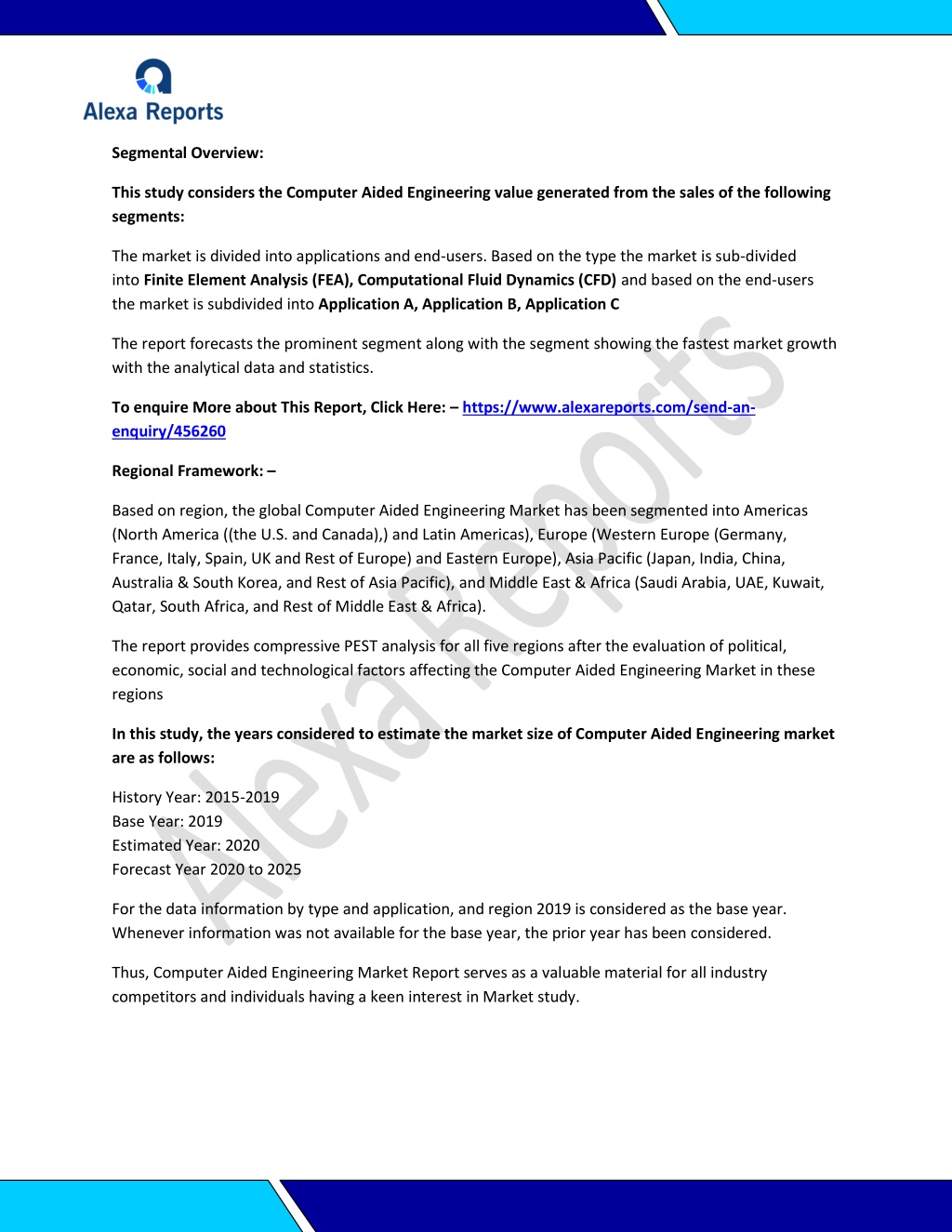 Alexa Reports

Segmental Overview:

This study considers the Computer Aided Engineering value generated from the sales of the following segments:

The market is divided into applications and end-users. Based on the type the market is sub-divided into Finite Element Analysis (FEA), Computational Fluid Dynamics (CFD) and based on the end-users the market is subdivided into Application A, Application B, Application C

The report forecasts the prominent segment along with the segment showing the fastest market growth with the analytical data and statistics.

To enquire More about This Report, Click Here: – https://www.alexareports.com/send-an-enquiry/456260

Regional Framework: –

Based on region, the global Computer Aided Engineering Market has been segmented into Americas (North America ((the U.S. and Canada),) and Latin Americas), Europe (Western Europe (Germany, France, Italy, Spain, UK and Rest of Europe) and Eastern Europe), Asia Pacific (Japan, India, China, Australia & South Korea, and Rest of Asia Pacific), and Middle East & Africa (Saudi Arabia, UAE, Kuwait, Qatar, South Africa, and Rest of Middle East & Africa).

The report provides compressive PEST analysis for all five regions after the evaluation of political, economic, social and technological factors affecting the Computer Aided Engineering Market in these regions

In this study, the years considered to estimate the market size of Computer Aided Engineering market are as follows:

History Year: 2015-2019
Base Year: 2019
Estimated Year: 2020
Forecast Year 2020 to 2025

For the data information by type and application, and region 2019 is considered as the base year. Whenever information was not available for the base year, the prior year has been considered.

Thus, Computer Aided Engineering Market Report serves as a valuable material for all industry competitors and individuals having a keen interest in Market study.

Alexa Reports